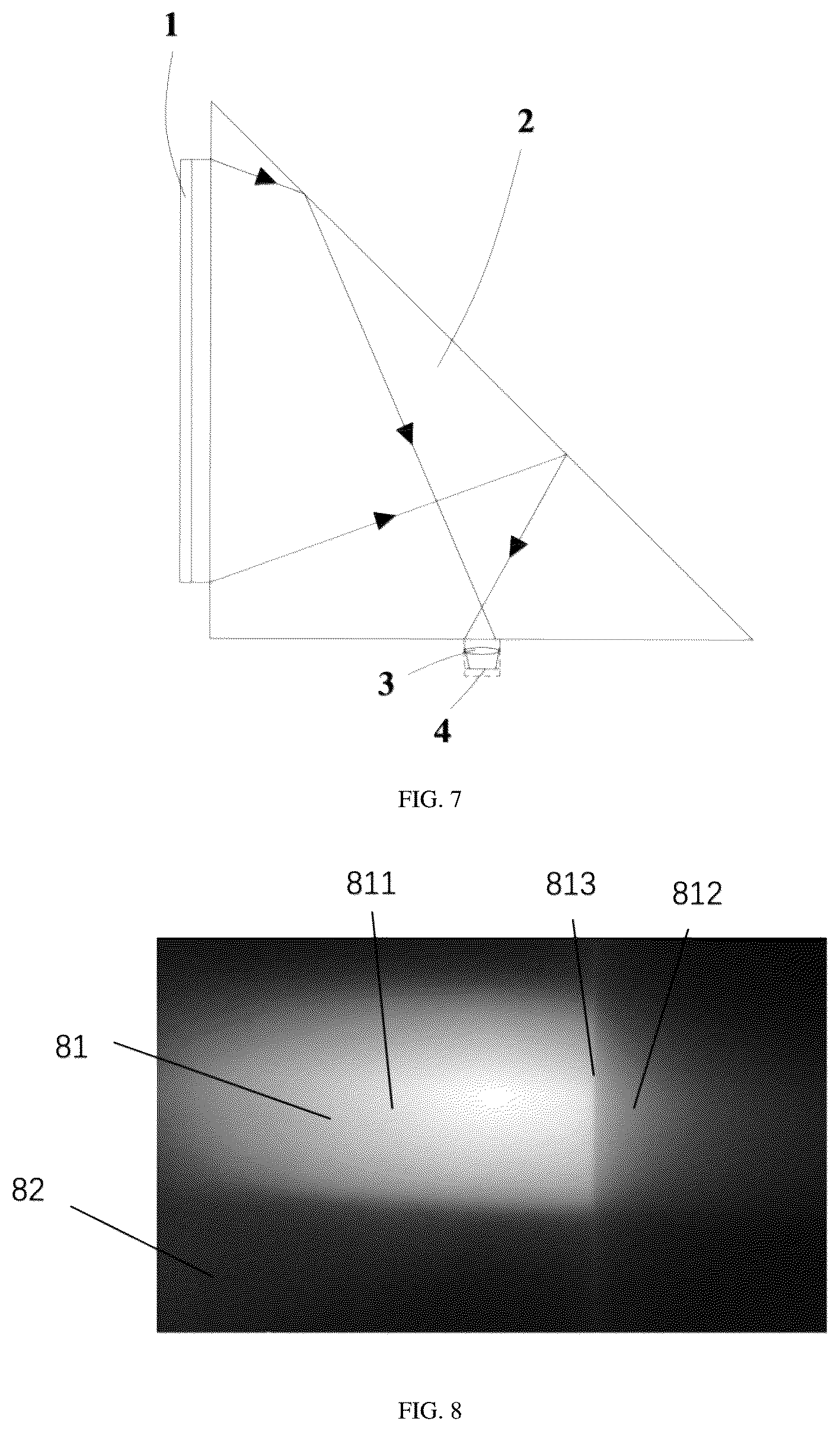 1

2

3

4

FIG. 7

811

813

812

81

82

FIG. 8